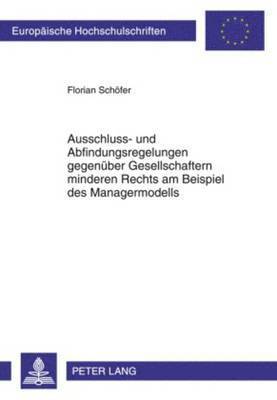 Europäische Hochschulschriften

Florian Schöfer

Ausschluss- und Abfindungsregelungen gegenüber Gesellschaftern minderen Rechts am Beispiel des Managermodells

PETER LANG